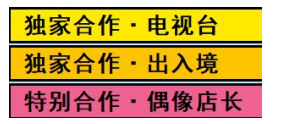 独家合作 · 电视台

独家合作 · 出入境

特别合作 · 偶像店长